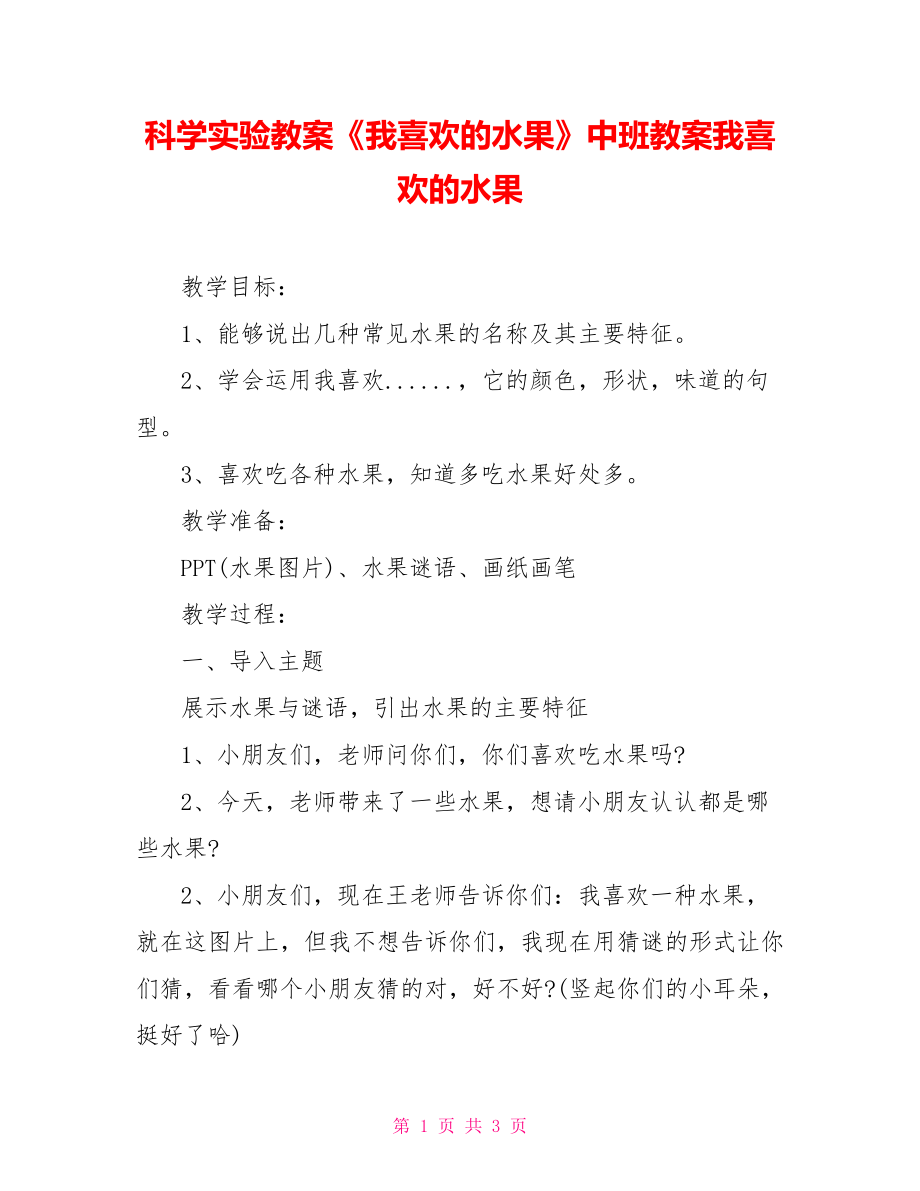 科学实验教案《我喜欢的水果》中班教案我喜欢的水果

教学目标：

1、能够说出几种常见水果的名称及其主要特征。

2、学会运用我喜欢......，它的颜色，形状，味道的句型。

3、喜欢吃各种水果，知道多吃水果好处多。

教学准备：

PPT(水果图片)、水果谜语、画纸画笔

教学过程：

一、导入主题

展示水果与谜语，引出水果的主要特征

1、小朋友们，老师问你们，你们喜欢吃水果吗?

2、今天，老师带来了一些水果，想请小朋友认认都是哪些水果?

2、小朋友们，现在王老师告诉你们：我喜欢一种水果，就在这图片上，但我不想告诉你们，我现在用猜谜的形式让你们猜，看看哪个小朋友猜的对，好不好?(竖起你们的小耳朵，挺好了哈)

第 1 页 共 3 页